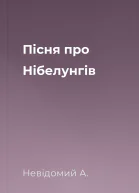 Пісня про Нібелунгів

Невідомий А.